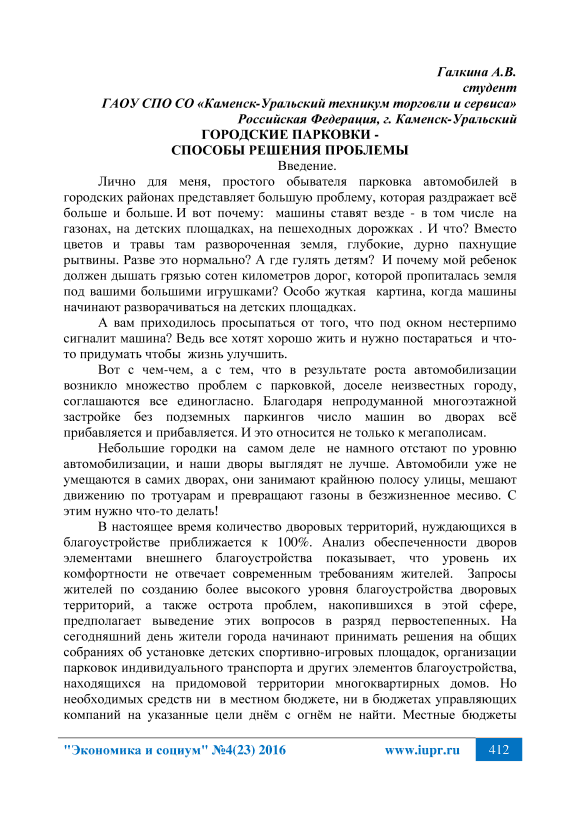 Галкина А.В.
студент
ГАОУ СПО СО «Каменск-Уральский техникум торговли и сервиса»
Российская Федерация, г. Каменск-Уральский

ГОРОДСКИЕ ПАРКОВКИ -
СПОСОБЫ РЕШЕНИЯ ПРОБЛЕМЫ

Введение.

Лично для меня, простого обывателя парковка автомобилей в городских районах представляет большую проблему, которая раздражает всё больше и больше. И вот почему: машины ставят везде - в том числе на газонах, на детских площадках, на пешеходных дорожках . И что? Вместо цветов и травы там развороченная земля, глубокие, дурно пахнущие рытвины. Разве это нормально? А где гулять детям? И почему мой ребенок должен дышать грязью сотен километров дорог, которой пропиталась земля под вашими большими игрушками? Особо жуткая картина, когда машины начинают разворачиваться на детских площадках.

А вам приходилось просыпаться от того, что под окном нестерпимо сигналит машина? Ведь все хотят хорошо жить и нужно постараться и что-то придумать чтобы жизнь улучшить.

Вот с чем-чем, а с тем, что в результате роста автомобилизации возникло множество проблем с парковкой, доселе неизвестных городу, соглашаются все единогласно. Благодаря непродуманной многоэтажной застройке без подземных паркингов число машин во дворах всё прибавляется и прибавляется. И это относится не только к мегаполисам.

Небольшие городки на самом деле не намного отстают по уровню автомобилизации, и наши дворы выглядят не лучше. Автомобили уже не умещаются в самих дворах, они занимают крайнюю полосу улицы, мешают движению по тротуарам и превращают газоны в безжизненное месиво. С этим нужно что-то делать!

В настоящее время количество дворовых территорий, нуждающихся в благоустройстве приближается к 100%. Анализ обеспеченности дворов элементами внешнего благоустройства показывает, что уровень их комфортности не отвечает современным требованиям жителей. Запросы жителей по созданию более высокого уровня благоустройства дворовых территорий, а также острота проблем, накопившихся в этой сфере, предполагает выведение этих вопросов в разряд первостепенных. На сегодняшний день жители города начинают принимать решения на общих собраниях об установке детских спортивно-игровых площадок, организации парковок индивидуального транспорта и других элементов благоустройства, находящихся на придомовой территории многоквартирных домов. Но необходимых средств ни в местном бюджете, ни в бюджетах управляющих компаний на указанные цели днём с огнём не найти. Местные бюджеты

"Экономика и социум" №4(23) 2016 www.iupr.ru 412